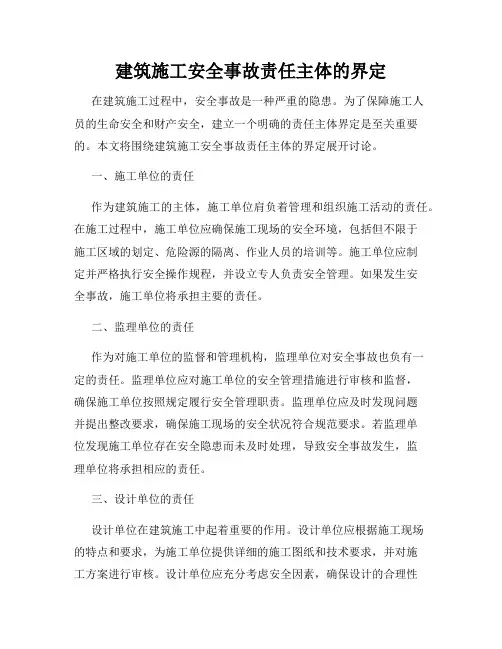 建筑施工安全事故责任主体的界定

在建筑施工过程中，安全事故是一种严重的隐患。为了保障施工人员的生命安全和财产安全，建立一个明确的责任主体界定是至关重要的。本文将围绕建筑施工安全事故责任主体的界定展开讨论。

一、施工单位的责任

作为建筑施工的主体，施工单位肩负着管理和组织施工活动的责任。在施工过程中，施工单位应确保施工现场的安全环境，包括但不限于施工区域的划定、危险源的隔离、作业人员的培训等。施工单位应制定并严格执行安全操作规程，并设立专人负责安全管理。如果发生安全事故，施工单位将承担主要的责任。

二、监理单位的责任

作为对施工单位的监督和管理机构，监理单位对安全事故也负有一定的责任。监理单位应对施工单位的安全管理措施进行审核和监督，确保施工单位按照规定履行安全管理职责。监理单位应及时发现问题并提出整改要求，确保施工现场的安全状况符合规范要求。若监理单位发现施工单位存在安全隐患而未及时处理，导致安全事故发生，监理单位将承担相应的责任。

三、设计单位的责任

设计单位在建筑施工中起着重要的作用。设计单位应根据施工现场的特点和要求，为施工单位提供详细的施工图纸和技术要求，并对施工方案进行审核。设计单位应充分考虑安全因素，确保设计的合理性